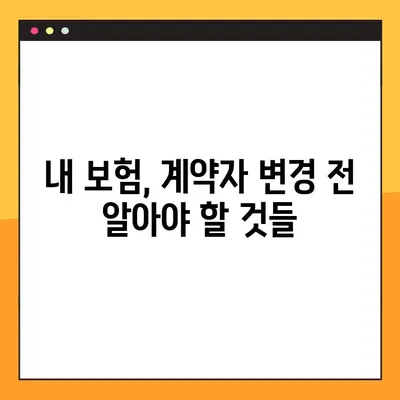 내 보험, 계약자 변경 전 알아야 할 것들